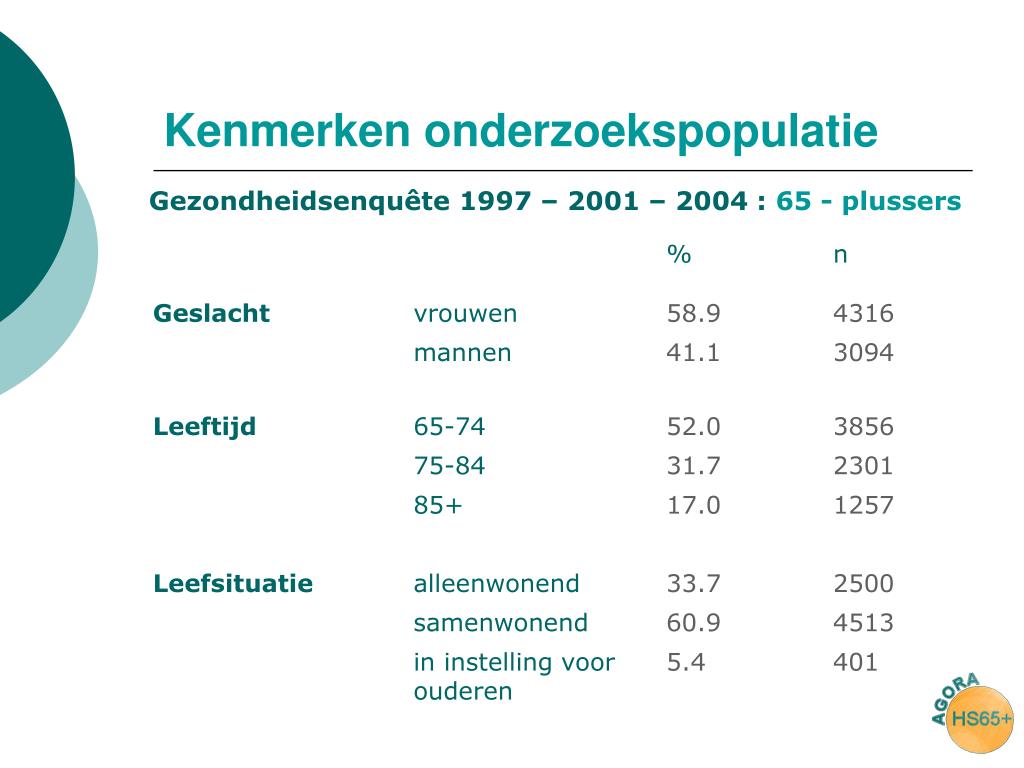 Kenmerken onderzoekspopulatie

Gezondheidsenquête 1997 – 2001 – 2004 : 65 - plussers

| | | % | n |
|---|---|---|---|
| **Geslacht** | vrouwen | 58.9 | 4316 |
| | mannen | 41.1 | 3094 |
| **Leeftijd** | 65-74 | 52.0 | 3856 |
| | 75-84 | 31.7 | 2301 |
| | 85+ | 17.0 | 1257 |
| **Leefsituatie** | alleenwonend | 33.7 | 2500 |
| | samenwonend | 60.9 | 4513 |
| | in instelling voor ouderen | 5.4 | 401 |

AGORA
HS65+